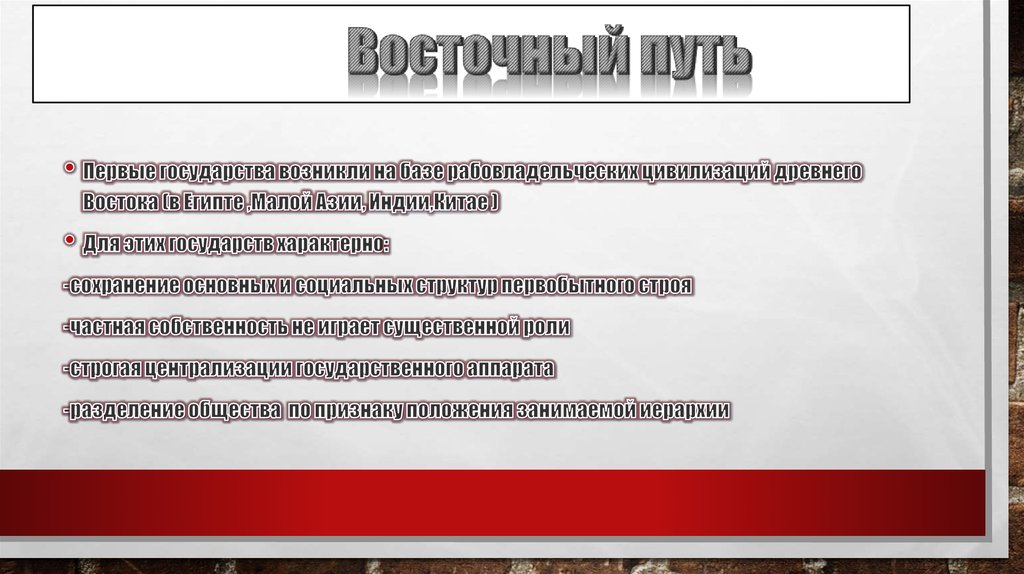 Восточный путь

• Первые государства возникли на базе рабовладельческих цивилизаций древнего Востока (в Египте ,Малой Азии, Индии,Китае )

• Для этих государств характерно:

-сохранение основных и социальных структур первобытного строя

-частная собственность не играет существенной роли

-строгая централизации государственного аппарата

-разделение общества по признаку положения занимаемой иерархии